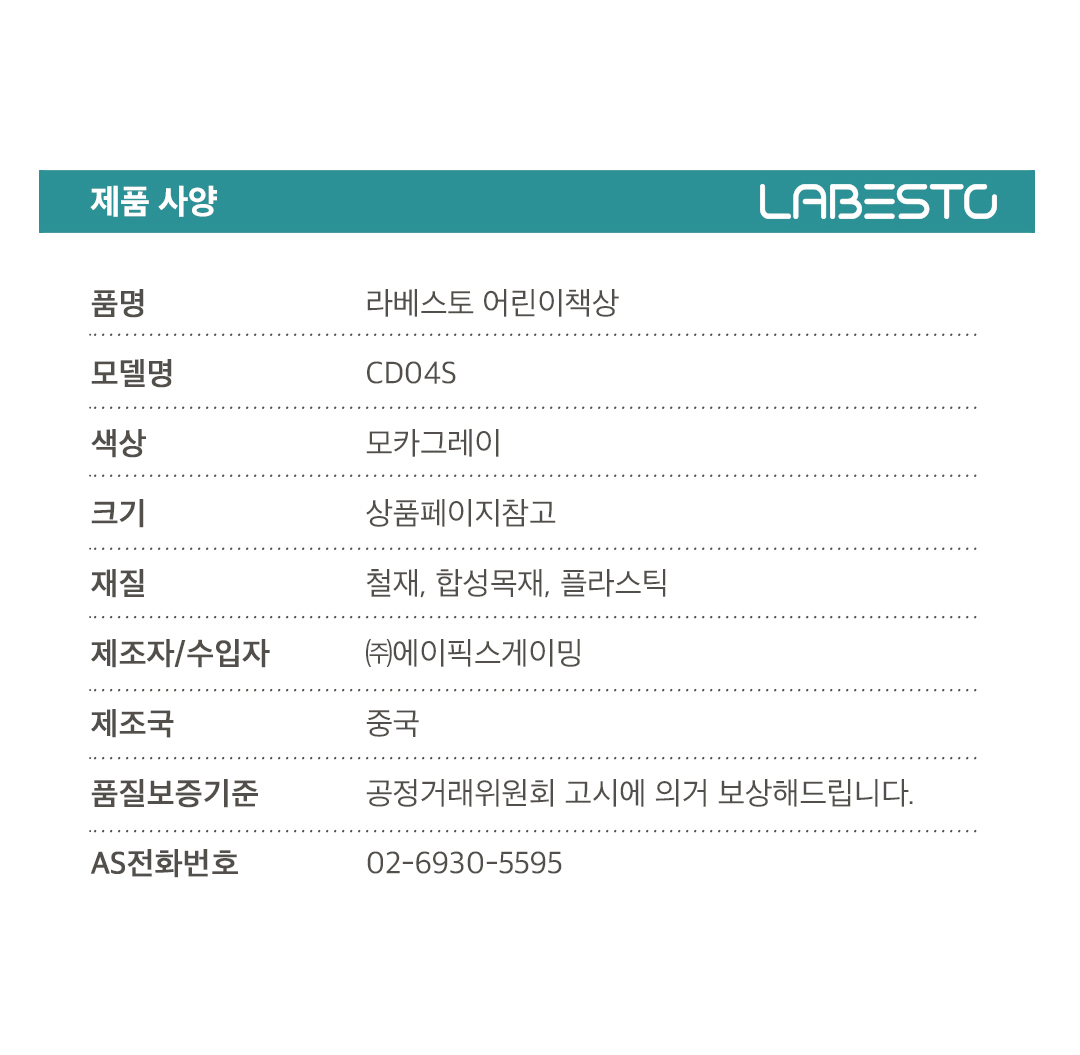 제품 사양

LABESTO

품명
라베스토 어린이책상

모델명
CD04S

색상
모카그레이

크기
상품페이지참고

재질
철재, 합성목재, 플라스틱

제조자/수입자
㈜에이픽스게이밍

제조국
중국

품질보증기준
공정거래위원회 고시에 의거 보상해드립니다.

AS전화번호
02-6930-5595